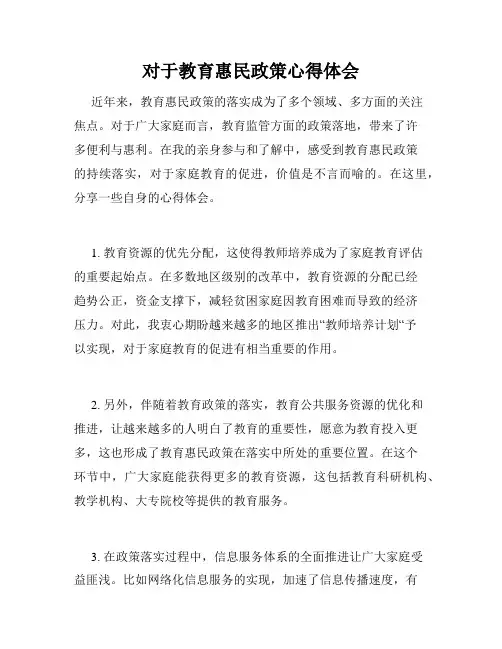 对于教育惠民政策心得体会

近年来，教育惠民政策的落实成为了多个领域、多方面的关注焦点。对于广大家庭而言，教育监管方面的政策落地，带来了许多便利与惠利。在我的亲身参与和了解中，感受到教育惠民政策的持续落实，对于家庭教育的促进，价值是不言而喻的。在这里，分享一些自身的心得体会。

1. 教育资源的优先分配，这使得教师培养成为了家庭教育评估的重要起始点。在多数地区级别的改革中，教育资源的分配已经趋势公正，资金支撑下，减轻贫困家庭因教育困难而导致的经济压力。对此，我衷心期盼越来越多的地区推出“教师培养计划“予以实现，对于家庭教育的促进有相当重要的作用。

2. 另外，伴随着教育政策的落实，教育公共服务资源的优化和推进，让越来越多的人明白了教育的重要性，愿意为教育投入更多，这也形成了教育惠民政策在落实中所处的重要位置。在这个环节中，广大家庭能获得更多的教育资源，这包括教育科研机构、教学机构、大专院校等提供的教育服务。

3. 在政策落实过程中，信息服务体系的全面推进让广大家庭受益匪浅。比如网络化信息服务的实现，加速了信息传播速度，有